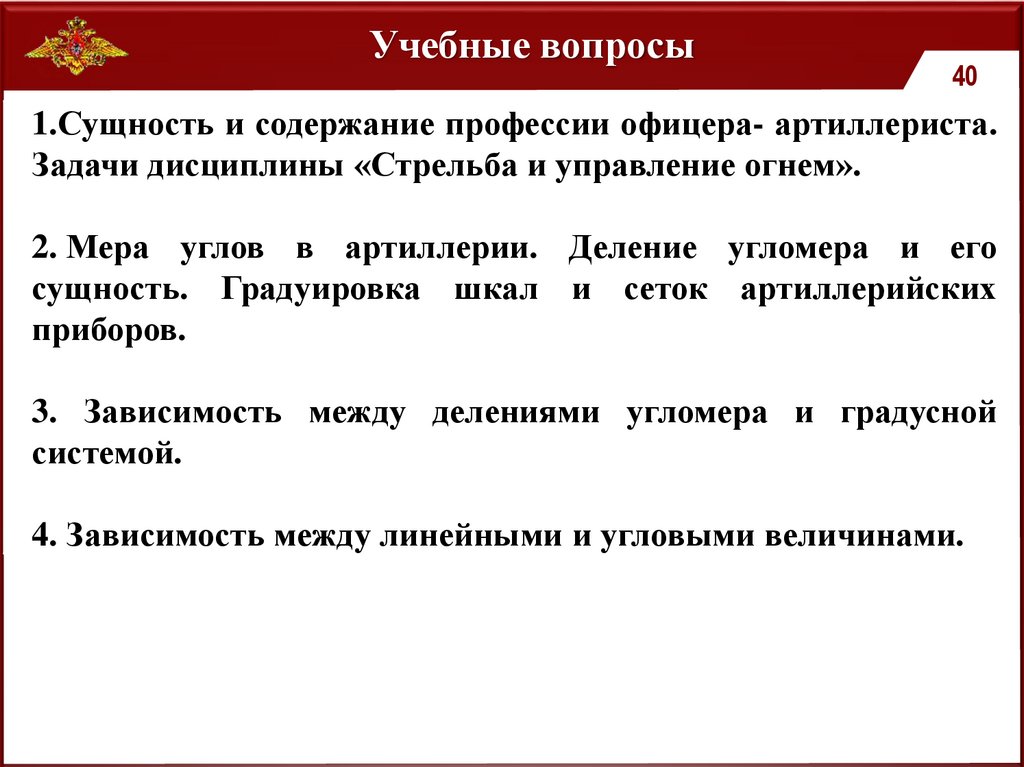 Учебные вопросы

40

1.Сущность и содержание профессии офицера- артиллериста. Задачи дисциплины «Стрельба и управление огнем».

2. Мера углов в артиллерии. Деление угломера и его сущность. Градуировка шкал и сеток артиллерийских приборов.

3. Зависимость между делениями угломера и градусной системой.

4. Зависимость между линейными и угловыми величинами.